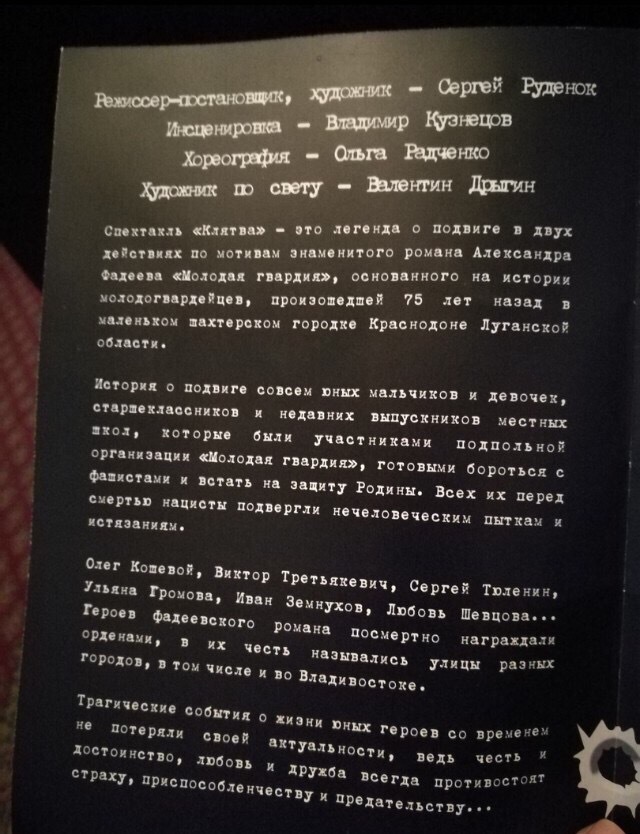 Режиссер-постановщик, художник - Сергей Руденок
Инсценировка - Владимир Кузнецов
Хореография - Ольга Радченко
Художник по свету - Валентин Дрыгин

Спектакль «Клятва» - это легенда о подвиге в двух действиях по мотивам знаменитого романа Александра Фадеева «Молодая гвардия», основанного на истории молодогвардейцев, произошедшей 75 лет назад в маленьком шахтерском городке Краснодоне Луганской области.

История о подвиге совсем юных мальчиков и девочек, старшеклассников и недавних выпускников местных школ, которые были участниками подпольной организации «Молодая гвардия», готовыми бороться с фашистами и встать на защиту Родины. Всех их перед смертью нацисты подвергли нечеловеческим пыткам и истязаниям.

Олег Кошевой, Виктор Третьякевич, Сергей Тюленин, Ульяна Громова, Иван Земнухов, Любовь Шевцова... Героев фадеевского романа посмертно награждали орденами, в их честь назывались улицы разных городов, в том числе и во Владивостоке.

Трагические события о жизни юных героев со временем не потеряли своей актуальности, ведь честь и достоинство, любовь и дружба всегда противостоят страху, приспособленчеству и предательству...